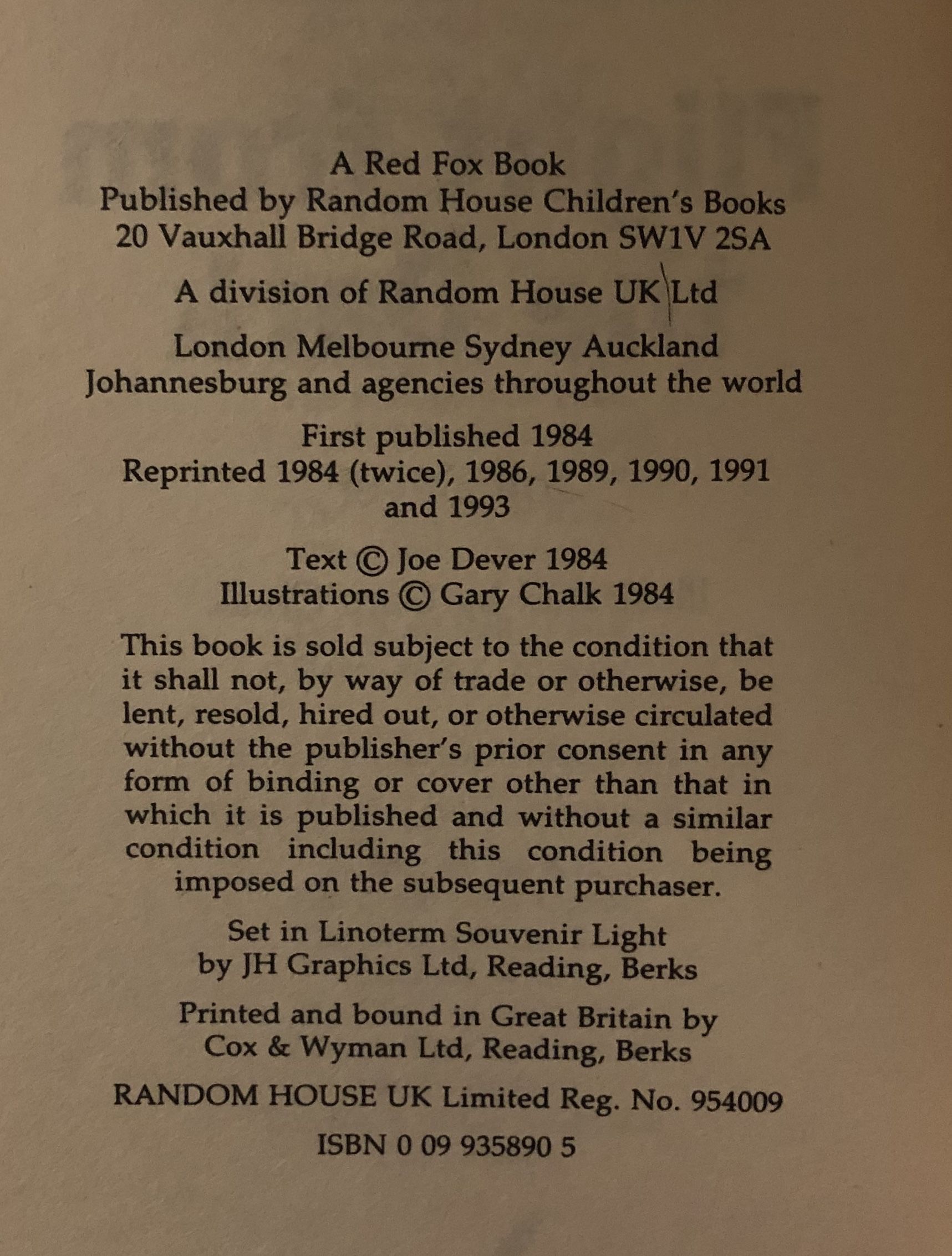 A Red Fox Book
Published by Random House Children's Books
20 Vauxhall Bridge Road, London SW1V 2SA

A division of Random House UK Ltd

London Melbourne Sydney Auckland
Johannesburg and agencies throughout the world

First published 1984
Reprinted 1984 (twice), 1986, 1989, 1990, 1991 and 1993

Text © Joe Dever 1984
Illustrations © Gary Chalk 1984

This book is sold subject to the condition that it shall not, by way of trade or otherwise, be lent, resold, hired out, or otherwise circulated without the publisher's prior consent in any form of binding or cover other than that in which it is published and without a similar condition including this condition being imposed on the subsequent purchaser.

Set in Linoterm Souvenir Light
by JH Graphics Ltd, Reading, Berks

Printed and bound in Great Britain by
Cox & Wyman Ltd, Reading, Berks

RANDOM HOUSE UK Limited Reg. No. 954009

ISBN 0 09 935890 5